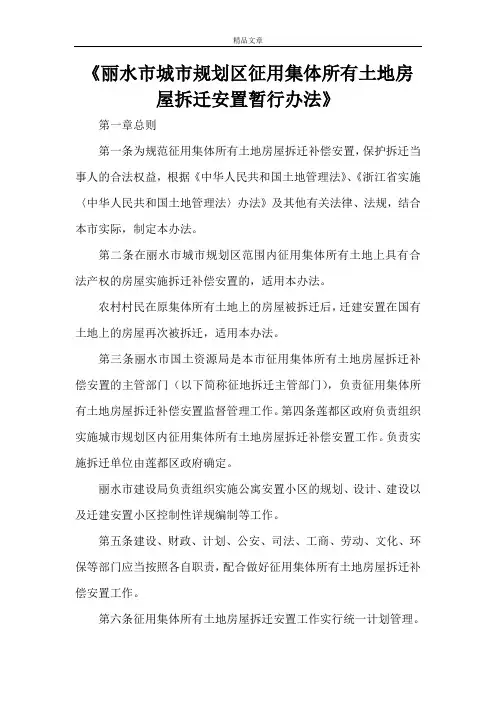 精品文章

《丽水市城市规划区征用集体所有土地房屋拆迁安置暂行办法》

第一章总则

第一条为规范征用集体所有土地房屋拆迁补偿安置，保护拆迁当事人的合法权益，根据《中华人民共和国土地管理法》、《浙江省实施〈中华人民共和国土地管理法〉办法》及其他有关法律、法规，结合本市实际，制定本办法。

第二条在丽水市城市规划区范围内征用集体所有土地上具有合法产权的房屋实施拆迁补偿安置的，适用本办法。

农村村民在原集体所有土地上的房屋被拆迁后，迁建安置在国有土地上的房屋再次被拆迁，适用本办法。

第三条丽水市国土资源局是本市征用集体所有土地房屋拆迁补偿安置的主管部门（以下简称征地拆迁主管部门），负责征用集体所有土地房屋拆迁补偿安置监督管理工作。第四条莲都区政府负责组织实施城市规划区内征用集体所有土地房屋拆迁补偿安置工作。负责实施拆迁单位由莲都区政府确定。

丽水市建设局负责组织实施公寓安置小区的规划、设计、建设以及迁建安置小区控制性详规编制等工作。

第五条建设、财政、计划、公安、司法、工商、劳动、文化、环保等部门应当按照各自职责，配合做好征用集体所有土地房屋拆迁补偿安置工作。

第六条征用集体所有土地房屋拆迁安置工作实行统一计划管理。